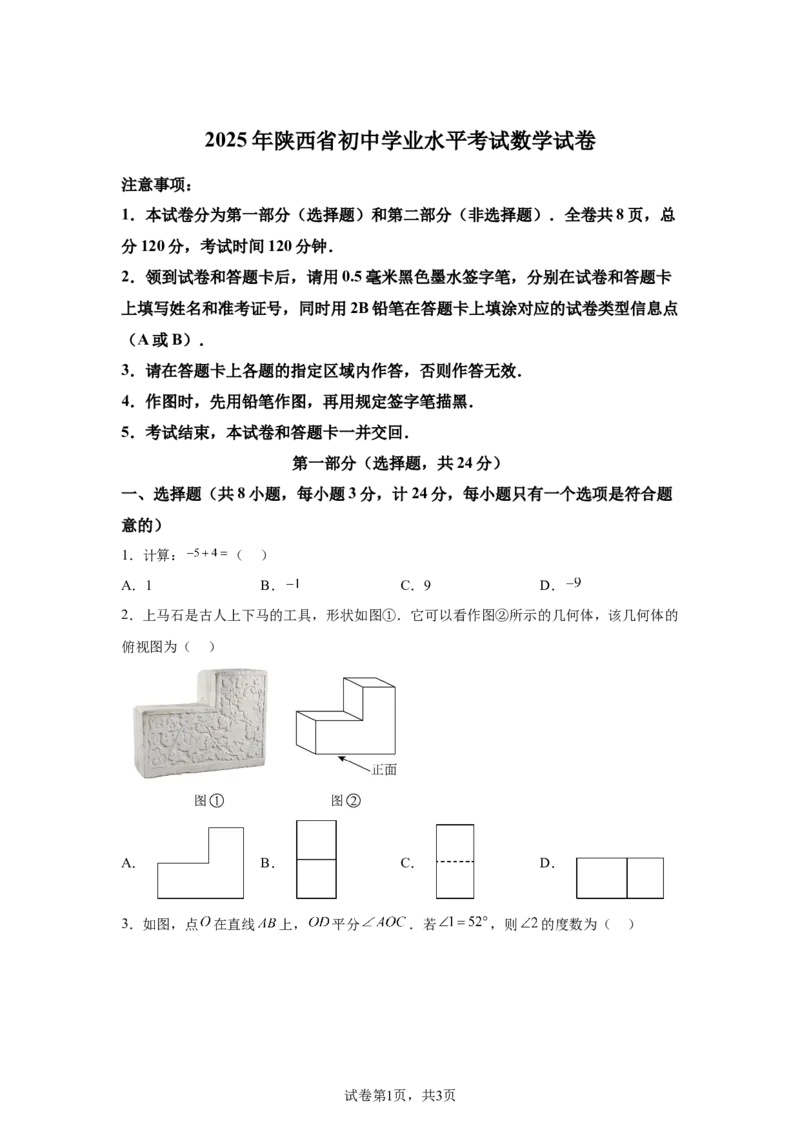 2025年陕西省初中学业水平考试数学试卷

注意事项：

1．本试卷分为第一部分（选择题）和第二部分（非选择题）．全卷共8页，总分120分，考试时间120分钟．

2．领到试卷和答题卡后，请用0.5毫米黑色墨水签字笔，分别在试卷和答题卡上填写姓名和准考证号，同时用2B铅笔在答题卡上填涂对应的试卷类型信息点（A或B）．

3．请在答题卡上各题的指定区域内作答，否则作答无效．

4．作图时，先用铅笔作图，再用规定签字笔描黑．

5．考试结束，本试卷和答题卡一并交回．

第一部分（选择题，共24分）

一、选择题（共8小题，每小题3分，计24分，每小题只有一个选项是符合题意的）

1．计算：$-5+4=$（　）

A．1　　B．$-1$　　C．9　　D．$-9$

2．上马石是古人上下马的工具，形状如图①．它可以看作图②所示的几何体，该几何体的俯视图为（　）

正面

图①　　图②

A．　　B．　　C．　　D．

3．如图，点$O$在直线$AB$上，$OD$平分$\angle AOC$．若$\angle 1=52°$，则$\angle 2$的度数为（　）

试卷第1页，共3页